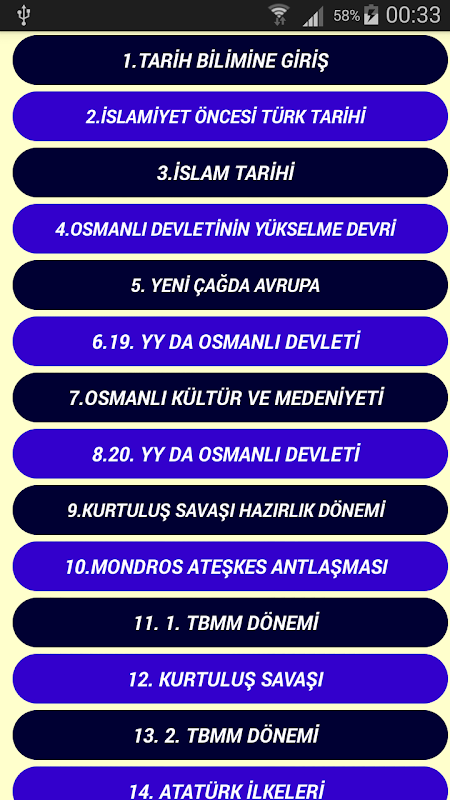 58% 00:33

1.TARİH BİLİMİNE GİRİŞ

2.İSLAMİYET ÖNCESİ TÜRK TARİHİ

3.İSLAM TARİHİ

4.OSMANLI DEVLETİNİN YÜKSELME DEVRİ

5. YENİ ÇAĞDA AVRUPA

6.19. YY DA OSMANLI DEVLETİ

7.OSMANLI KÜLTÜR VE MEDENİYETİ

8.20. YY DA OSMANLI DEVLETİ

9.KURTULUŞ SAVAŞI HAZIRLIK DÖNEMİ

10.MONDROS ATEŞKES ANTLAŞMASI

11. 1. TBMM DÖNEMİ

12. KURTULUŞ SAVAŞI

13. 2. TBMM DÖNEMİ

14. ATATÜRK İLKELERİ